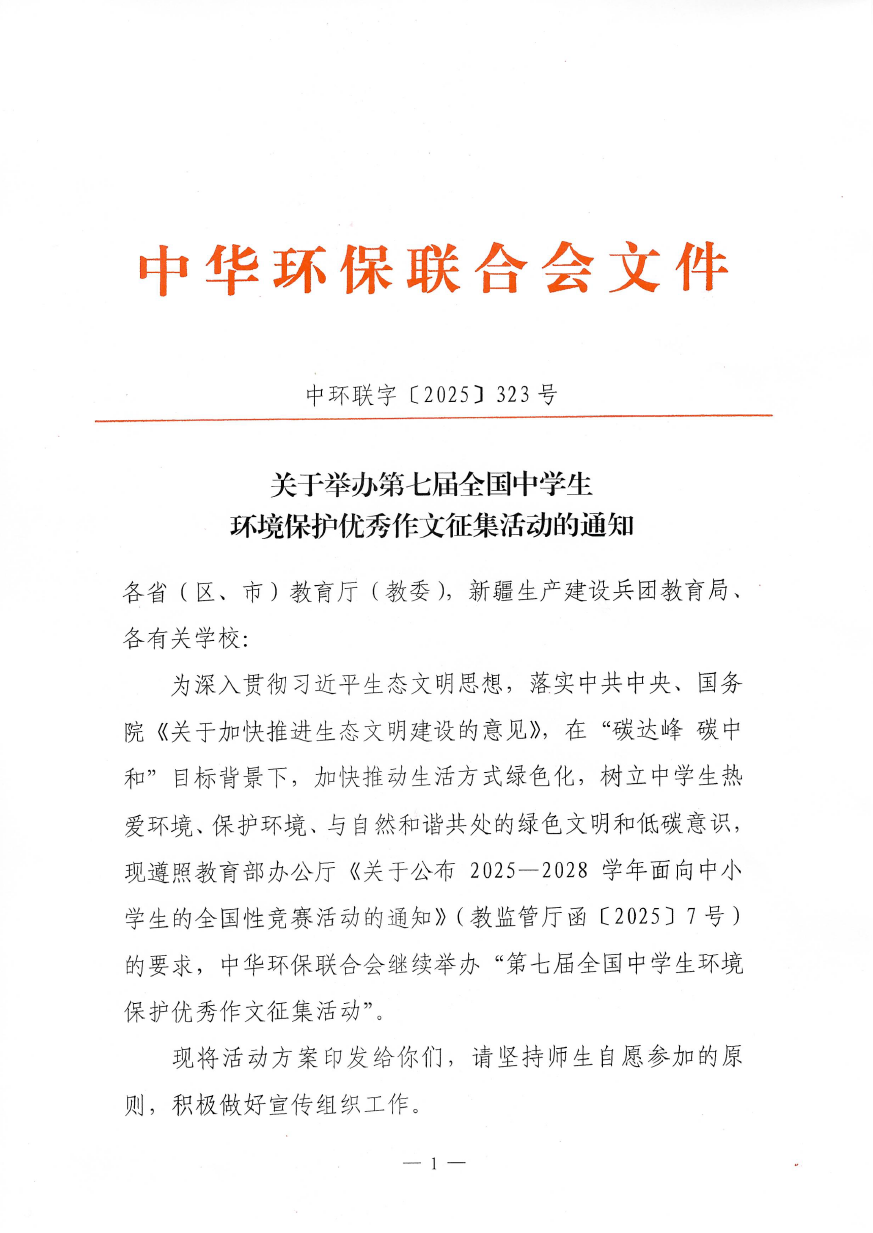 中华环保联合会文件

中环联字〔2025〕323号

关于举办第七届全国中学生
环境保护优秀作文征集活动的通知

各省（区、市）教育厅（教委），新疆生产建设兵团教育局、各有关学校：

为深入贯彻习近平生态文明思想，落实中共中央、国务院《关于加快推进生态文明建设的意见》，在“碳达峰 碳中和”目标背景下，加快推动生活方式绿色化，树立中学生热爱环境、保护环境、与自然和谐共处的绿色文明和低碳意识，现遵照教育部办公厅《关于公布 2025—2028 学年面向中小学生的全国性竞赛活动的通知》（教监管厅函〔2025〕7号）的要求，中华环保联合会继续举办“第七届全国中学生环境保护优秀作文征集活动”。

现将活动方案印发给你们，请坚持师生自愿参加的原则，积极做好宣传组织工作。

— 1 —